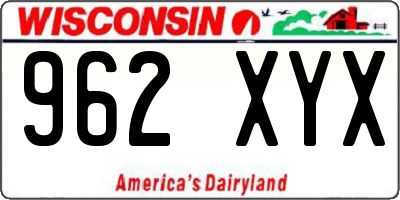 WISCONSIN

962 XYX

America's Dairyland